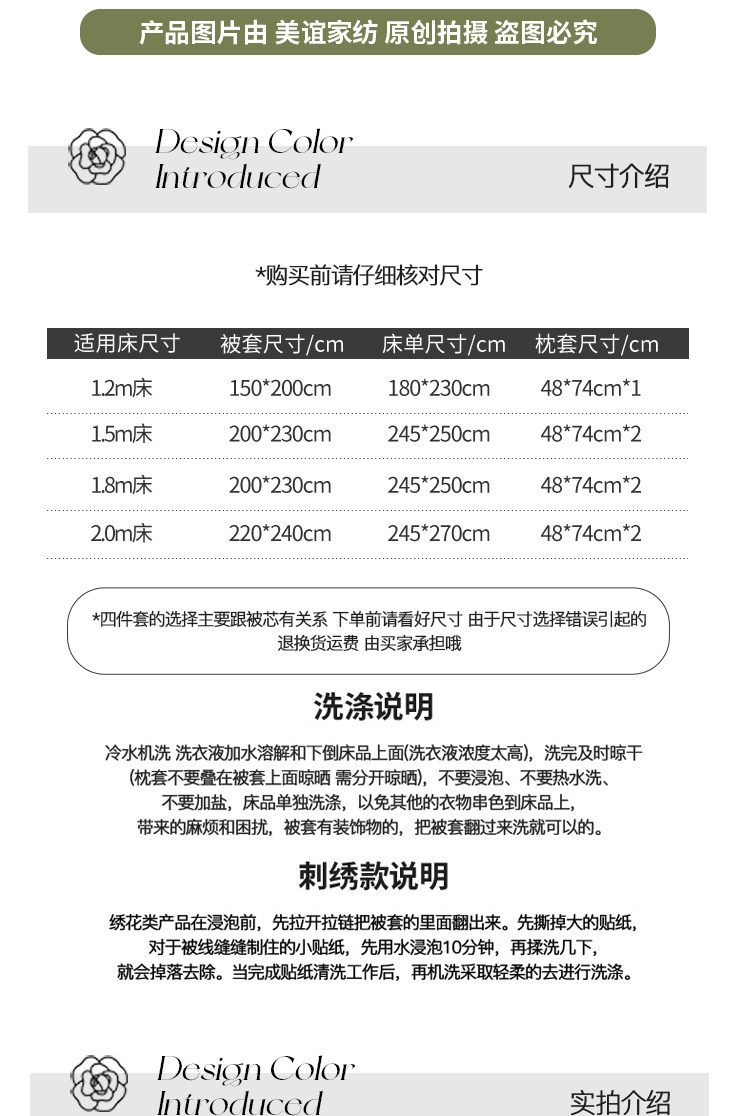 产品图片由 美谊家纺 原创拍摄 盗图必究

Design Color Introduced

尺寸介绍

*购买前请仔细核对尺寸

| 适用床尺寸 | 被套尺寸/cm | 床单尺寸/cm | 枕套尺寸/cm |
|---|---|---|---|
| 1.2m床 | 150*200cm | 180*230cm | 48*74cm*1 |
| 1.5m床 | 200*230cm | 245*250cm | 48*74cm*2 |
| 1.8m床 | 200*230cm | 245*250cm | 48*74cm*2 |
| 2.0m床 | 220*240cm | 245*270cm | 48*74cm*2 |

*四件套的选择主要跟被芯有关系 下单前请看好尺寸 由于尺寸选择错误引起的退换货运费 由买家承担哦

洗涤说明

冷水机洗 洗衣液加水溶解和下倒床品上面(洗衣液浓度太高)，洗完及时晾干(枕套不要叠在被套上面晾晒 需分开晾晒)，不要浸泡、不要热水洗、不要加盐，床品单独洗涤，以免其他的衣物串色到床品上，带来的麻烦和困扰，被套有装饰物的，把被套翻过来洗就可以的。

刺绣款说明

绣花类产品在浸泡前，先拉开拉链把被套的里面翻出来。先撕掉大的贴纸，对于被线缝缝制住的小贴纸，先用水浸泡10分钟，再揉洗几下，就会掉落去除。当完成贴纸清洗工作后，再机洗采取轻柔的去进行洗涤。

Design Color Introduced

实拍介绍